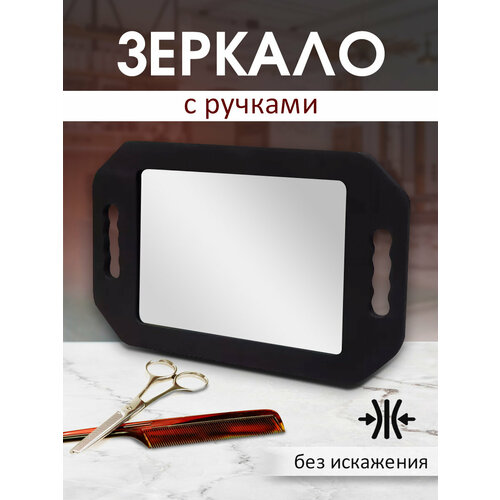 ЗЕРКАЛО

с ручками

без искажения